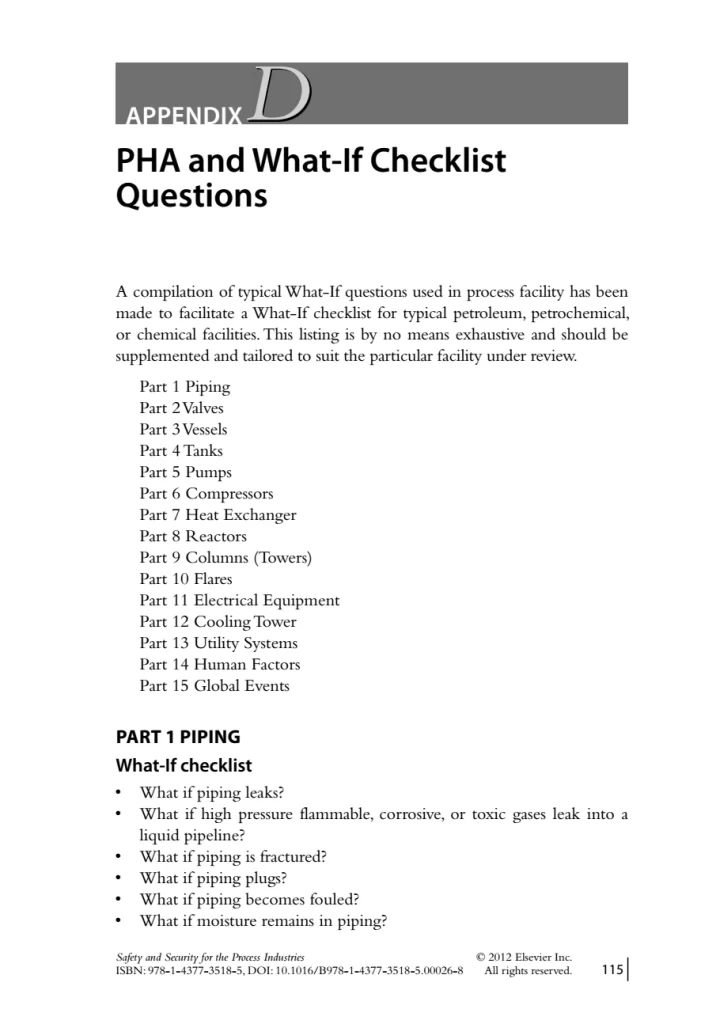 APPENDIX D

PHA and What-If Checklist Questions

A compilation of typical What-If questions used in process facility has been made to facilitate a What-If checklist for typical petroleum, petrochemical, or chemical facilities. This listing is by no means exhaustive and should be supplemented and tailored to suit the particular facility under review.

Part 1 Piping
Part 2 Valves
Part 3 Vessels
Part 4 Tanks
Part 5 Pumps
Part 6 Compressors
Part 7 Heat Exchanger
Part 8 Reactors
Part 9 Columns (Towers)
Part 10 Flares
Part 11 Electrical Equipment
Part 12 Cooling Tower
Part 13 Utility Systems
Part 14 Human Factors
Part 15 Global Events

PART 1 PIPING

What-If checklist

• What if piping leaks?
• What if high pressure flammable, corrosive, or toxic gases leak into a liquid pipeline?
• What if piping is fractured?
• What if piping plugs?
• What if piping becomes fouled?
• What if moisture remains in piping?

Safety and Security for the Process Industries
ISBN: 978-1-4377-3518-5, DOI: 10.1016/B978-1-4377-3518-5.00026-8
© 2012 Elsevier Inc.
All rights reserved.
115